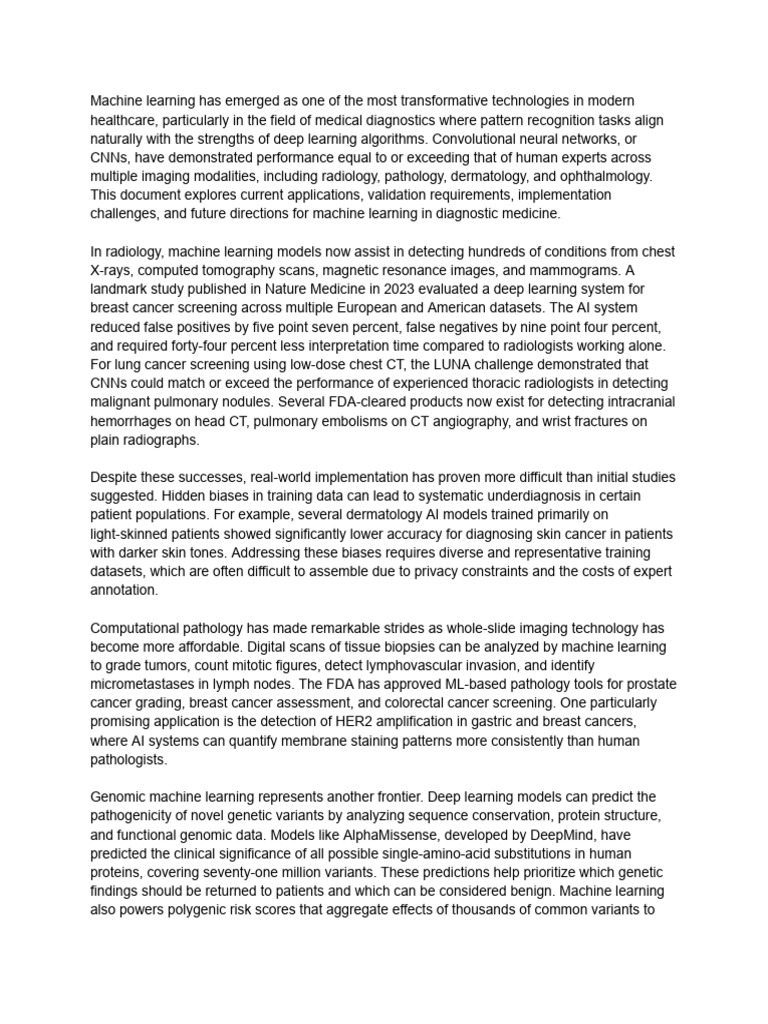 Machine learning has emerged as one of the most transformative technologies in modern healthcare, particularly in the field of medical diagnostics where pattern recognition tasks align naturally with the strengths of deep learning algorithms. Convolutional neural networks, or CNNs, have demonstrated performance equal to or exceeding that of human experts across multiple imaging modalities, including radiology, pathology, dermatology, and ophthalmology. This document explores current applications, validation requirements, implementation challenges, and future directions for machine learning in diagnostic medicine.

In radiology, machine learning models now assist in detecting hundreds of conditions from chest X-rays, computed tomography scans, magnetic resonance images, and mammograms. A landmark study published in Nature Medicine in 2023 evaluated a deep learning system for breast cancer screening across multiple European and American datasets. The AI system reduced false positives by five point seven percent, false negatives by nine point four percent, and required forty-four percent less interpretation time compared to radiologists working alone. For lung cancer screening using low-dose chest CT, the LUNA challenge demonstrated that CNNs could match or exceed the performance of experienced thoracic radiologists in detecting malignant pulmonary nodules. Several FDA-cleared products now exist for detecting intracranial hemorrhages on head CT, pulmonary embolisms on CT angiography, and wrist fractures on plain radiographs.

Despite these successes, real-world implementation has proven more difficult than initial studies suggested. Hidden biases in training data can lead to systematic underdiagnosis in certain patient populations. For example, several dermatology AI models trained primarily on light-skinned patients showed significantly lower accuracy for diagnosing skin cancer in patients with darker skin tones. Addressing these biases requires diverse and representative training datasets, which are often difficult to assemble due to privacy constraints and the costs of expert annotation.

Computational pathology has made remarkable strides as whole-slide imaging technology has become more affordable. Digital scans of tissue biopsies can be analyzed by machine learning to grade tumors, count mitotic figures, detect lymphovascular invasion, and identify micrometastases in lymph nodes. The FDA has approved ML-based pathology tools for prostate cancer grading, breast cancer assessment, and colorectal cancer screening. One particularly promising application is the detection of HER2 amplification in gastric and breast cancers, where AI systems can quantify membrane staining patterns more consistently than human pathologists.

Genomic machine learning represents another frontier. Deep learning models can predict the pathogenicity of novel genetic variants by analyzing sequence conservation, protein structure, and functional genomic data. Models like AlphaMissense, developed by DeepMind, have predicted the clinical significance of all possible single-amino-acid substitutions in human proteins, covering seventy-one million variants. These predictions help prioritize which genetic findings should be returned to patients and which can be considered benign. Machine learning also powers polygenic risk scores that aggregate effects of thousands of common variants to